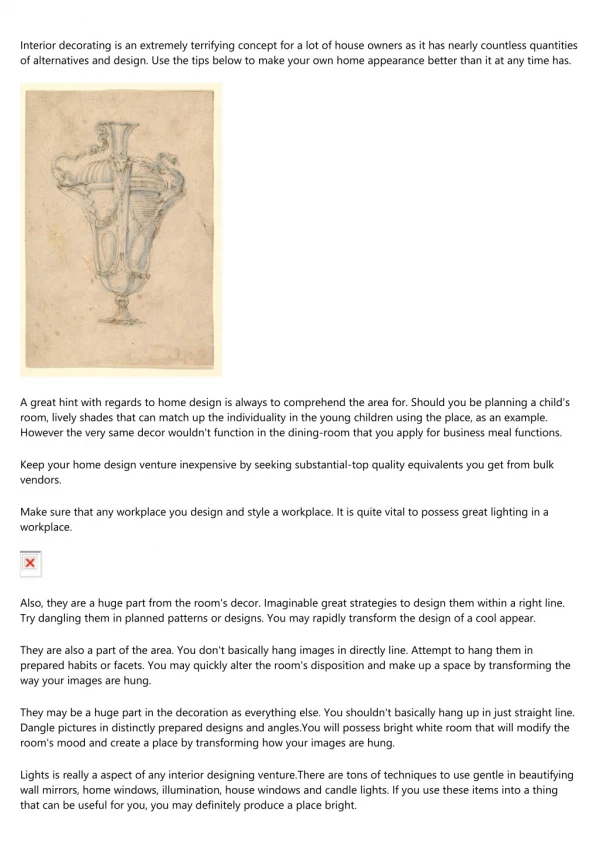 Interior decorating is an extremely terrifying concept for a lot of house owners as it has nearly countless quantities of alternatives and design. Use the tips below to make your own home appearance better than it at any time has.

A great hint with regards to home design is always to comprehend the area for. Should you be planning a child's room, lively shades that can match up the individuality in the young children using the place, as an example. However the very same decor wouldn't function in the dining-room that you apply for business meal functions.

Keep your home design venture inexpensive by seeking substantial-top quality equivalents you get from bulk vendors.

Make sure that any workplace you design and style a workplace. It is quite vital to possess great lighting in a workplace.

Also, they are a huge part from the room's decor. Imaginable great strategies to design them within a right line. Try dangling them in planned patterns or designs. You may rapidly transform the design of a cool appear.

They are also a part of the area. You don't basically hang images in directly line. Attempt to hang them in prepared habits or facets. You may quickly alter the room's disposition and make up a space by transforming the way your images are hung.

They may be a huge part in the decoration as everything else. You shouldn't basically hang up in just straight line. Dangle pictures in distinctly prepared designs and angles.You will possess bright white room that will modify the room's mood and create a place by transforming how your images are hung.

Lights is really a aspect of any interior designing venture.There are tons of techniques to use gentle in beautifying wall mirrors, home windows, illumination, house windows and candle lights. If you use these items into a thing that can be useful for you, you may definitely produce a place bright.